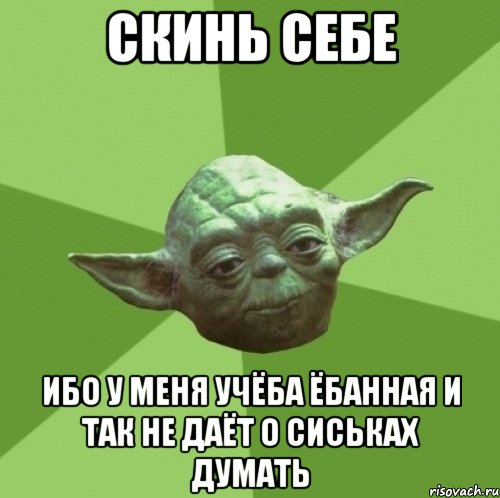 СКИНЬ СЕБЕ

ИБО У МЕНЯ УЧЁБА ЁБАННАЯ И ТАК НЕ ДАЁТ О СИСЬКАХ ДУМАТЬ

risovach.ru